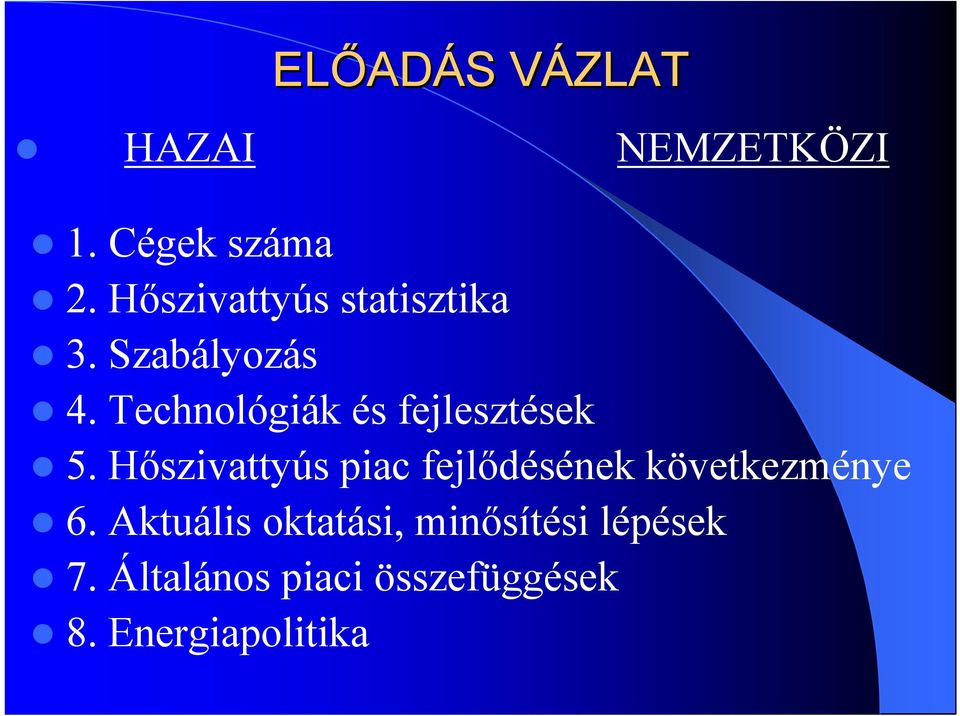 ELŐADÁS VÁZLAT

HAZAI NEMZETKÖZI

1. Cégek száma
2. Hőszivattyús statisztika
3. Szabályozás
4. Technológiák és fejlesztések
5. Hőszivattyús piac fejlődésének következménye
6. Aktuális oktatási, minősítési lépések
7. Általános piaci összefüggések
8. Energiapolitika